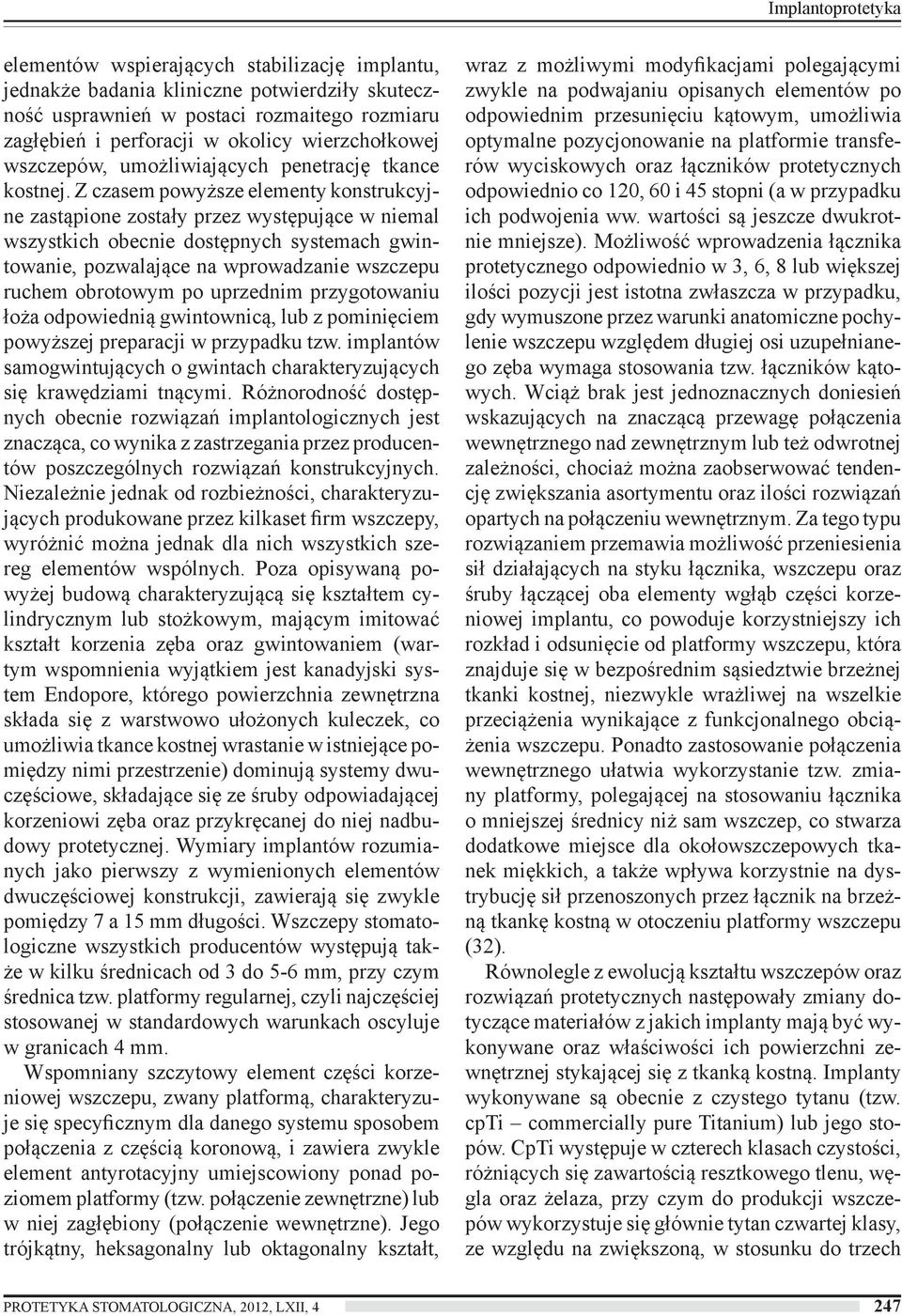 Implantoprotetyka

elementów wspierających stabilizację implantu, jednakże badania kliniczne potwierdziły skuteczność usprawnień w postaci rozmaitego rozmiaru zagłębień i perforacji w okolicy wierzchołkowej wszczepów, umożliwiających penetrację tkance kostnej. Z czasem powyższe elementy konstrukcyjne zastąpione zostały przez występujące w niemal wszystkich obecnie dostępnych systemach gwintowanie, pozwalające na wprowadzanie wszczepu ruchem obrotowym po uprzednim przygotowaniu łoża odpowiednią gwintownicą, lub z pominięciem powyższej preparacji w przypadku tzw. implantów samogwintujących o gwintach charakteryzujących się krawędziami tnącymi. Różnorodność dostępnych obecnie rozwiązań implantologicznych jest znacząca, co wynika z zastrzegania przez producentów poszczególnych rozwiązań konstrukcyjnych. Niezależnie jednak od rozbieżności, charakteryzujących produkowane przez kilkaset firm wszczepy, wyróżnić można jednak dla nich wszystkich szereg elementów wspólnych. Poza opisywaną powyżej budową charakteryzującą się kształtem cylindrycznym lub stożkowym, mającym imitować kształt korzenia zęba oraz gwintowaniem (wartym wspomnienia wyjątkiem jest kanadyjski system Endopore, którego powierzchnia zewnętrzna składa się z warstwowo ułożonych kuleczek, co umożliwia tkance kostnej wrastanie w istniejące pomiędzy nimi przestrzenie) dominują systemy dwuczęściowe, składające się ze śruby odpowiadającej korzeniowi zęba oraz przykręcanej do niej nadbudowy protetycznej. Wymiary implantów rozumianych jako pierwszy z wymienionych elementów dwuczęściowej konstrukcji, zawierają się zwykle pomiędzy 7 a 15 mm długości. Wszczepy stomatologiczne wszystkich producentów występują także w kilku średnicach od 3 do 5-6 mm, przy czym średnica tzw. platformy regularnej, czyli najczęściej stosowanej w standardowych warunkach oscyluje w granicach 4 mm.

Wspomniany szczytowy element części korzeniowej wszczepu, zwany platformą, charakteryzuje się specyficznym dla danego systemu sposobem połączenia z częścią koronową, i zawiera zwykle element antyrotacyjny umiejscowiony ponad poziomem platformy (tzw. połączenie zewnętrzne) lub w niej zagłębiony (połączenie wewnętrzne). Jego trójkątny, heksagonalny lub oktagonalny kształt, wraz z możliwymi modyfikacjami polegającymi zwykle na podwajaniu opisanych elementów po odpowiednim przesunięciu kątowym, umożliwia optymalne pozycjonowanie na platformie transferów wyciskowych oraz łączników protetycznych odpowiednio co 120, 60 i 45 stopni (a w przypadku ich podwojenia ww. wartości są jeszcze dwukrotnie mniejsze). Możliwość wprowadzenia łącznika protetycznego odpowiednio w 3, 6, 8 lub większej ilości pozycji jest istotna zwłaszcza w przypadku, gdy wymuszone przez warunki anatomiczne pochylenie wszczepu względem długiej osi uzupełnianego zęba wymaga stosowania tzw. łączników kątowych. Wciąż brak jest jednoznacznych doniesień wskazujących na znaczącą przewagę połączenia wewnętrznego nad zewnętrznym lub też odwrotnej zależności, chociaż można zaobserwować tendencję zwiększania asortymentu oraz ilości rozwiązań opartych na połączeniu wewnętrznym. Za tego typu rozwiązaniem przemawia możliwość przeniesienia sił działających na styku łącznika, wszczepu oraz śruby łączącej oba elementy wgłąb części korzeniowej implantu, co powoduje korzystniejszy ich rozkład i odsunięcie od platformy wszczepu, która znajduje się w bezpośrednim sąsiedztwie brzeżnej tkanki kostnej, niezwykle wrażliwej na wszelkie przeciążenia wynikające z funkcjonalnego obciążenia wszczepu. Ponadto zastosowanie połączenia wewnętrznego ułatwia wykorzystanie tzw. zmiany platformy, polegającej na stosowaniu łącznika o mniejszej średnicy niż sam wszczep, co stwarza dodatkowe miejsce dla okołowszczepowych tkanek miękkich, a także wpływa korzystnie na dystrybucję sił przenoszonych przez łącznik na brzeżną tkankę kostną w otoczeniu platformy wszczepu (32).

Równolegle z ewolucją kształtu wszczepów oraz rozwiązań protetycznych następowały zmiany dotyczące materiałów z jakich implanty mają być wykonywane oraz właściwości ich powierzchni zewnętrznej stykającej się z tkanką kostną. Implanty wykonywane są obecnie z czystego tytanu (tzw. cpTi – commercially pure Titanium) lub jego stopów. CpTi występuje w czterech klasach czystości, różniących się zawartością resztkowego tlenu, węgla oraz żelaza, przy czym do produkcji wszczepów wykorzystuje się głównie tytan czwartej klasy, ze względu na zwiększoną, w stosunku do trzech

PROTETYKA STOMATOLOGICZNA, 2012, LXII, 4

247